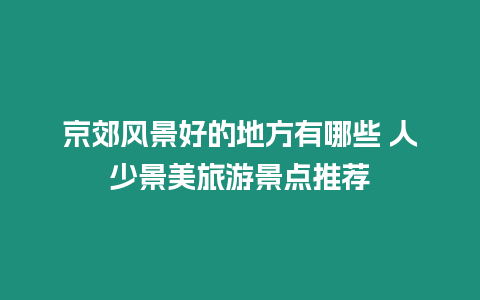 京郊风景好的地方有哪些 人少景美旅游景点推荐